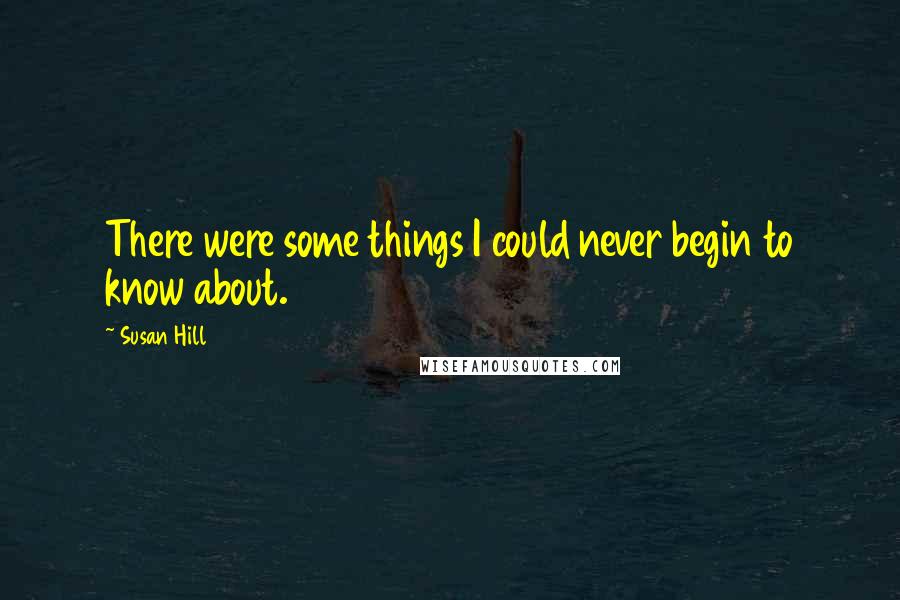 There were some things I could never begin to know about.

~ Susan Hill

WISEFAMOUSQUOTES.COM